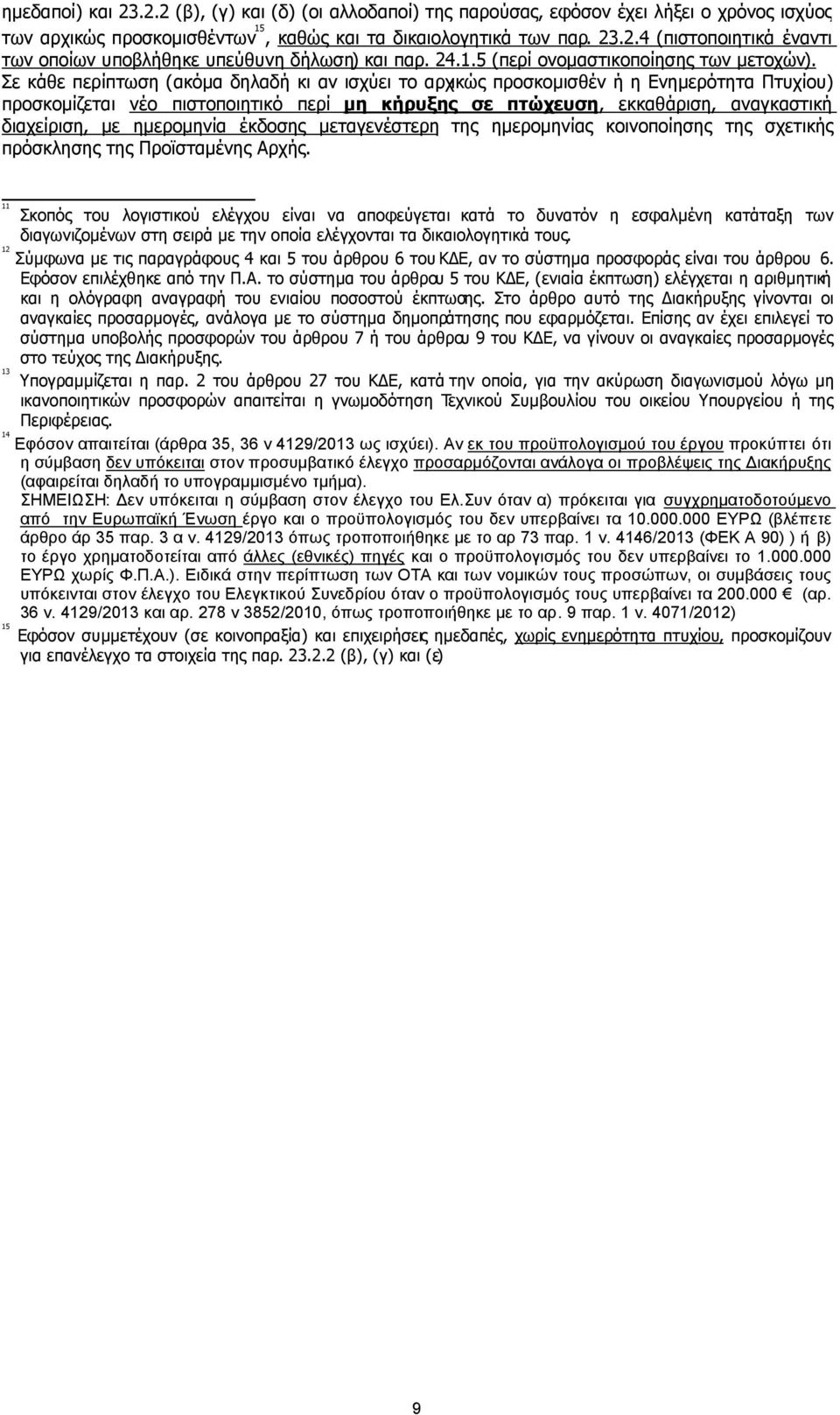 ημεδαποί) και 23.2.2 (β), (γ) και (δ) (οι αλλοδαποί) της παρούσας, εφόσον έχει λήξει ο χρόνος ισχύος των αρχικώς προσκομισθέντων$^{15}$, καθώς και τα δικαιολογητικά των παρ. 23.2.4 (πιστοποιητικά έναντι των οποίων υποβλήθηκε υπεύθυνη δήλωση) και παρ. 24.1.5 (περί ονομαστικοποίησης των μετοχών). Σε κάθε περίπτωση (ακόμα δηλαδή κι αν ισχύει το αρχικώς προσκομισθέν ή η Ενημερότητα Πτυχίου) προσκομίζεται νέο πιστοποιητικό περί μη κήρυξης σε πτώχευση, εκκαθάριση, αναγκαστική διαχείριση, με ημερομηνία έκδοσης μεταγενέστερη της ημερομηνίας κοινοποίησης της σχετικής πρόσκλησης της Προϊσταμένης Αρχής.

$^{11}$ Σκοπός του λογιστικού ελέγχου είναι να αποφεύγεται κατά το δυνατόν η εσφαλμένη κατάταξη των διαγωνιζομένων στη σειρά με την οποία ελέγχονται τα δικαιολογητικά τους.

$^{12}$ Σύμφωνα με τις παραγράφους 4 και 5 του άρθρου 6 του ΚΔΕ, αν το σύστημα προσφοράς είναι του άρθρου 6. Εφόσον επιλέχθηκε από την Π.Α. το σύστημα του άρθρου 5 του ΚΔΕ, (ενιαία έκπτωση) ελέγχεται η αριθμητική και η ολόγραφη αναγραφή του ενιαίου ποσοστού έκπτωσης. Στο άρθρο αυτό της Διακήρυξης γίνονται οι αναγκαίες προσαρμογές, ανάλογα με το σύστημα δημοπράτησης που εφαρμόζεται. Επίσης αν έχει επιλεγεί το σύστημα υποβολής προσφορών του άρθρου 7 ή του άρθρου 9 του ΚΔΕ, να γίνουν οι αναγκαίες προσαρμογές στο τεύχος της Διακήρυξης.

$^{13}$ Υπογραμμίζεται η παρ. 2 του άρθρου 27 του ΚΔΕ, κατά την οποία, για την ακύρωση διαγωνισμού λόγω μη ικανοποιητικών προσφορών απαιτείται η γνωμοδότηση Τεχνικού Συμβουλίου του οικείου Υπουργείου ή της Περιφέρειας.

$^{14}$ Εφόσον απαιτείται (άρθρα 35, 36 ν 4129/2013 ως ισχύει). Αν εκ του προϋπολογισμού του έργου προκύπτει ότι η σύμβαση δεν υπόκειται στον προσυμβατικό έλεγχο προσαρμόζονται ανάλογα οι προβλέψεις της Διακήρυξης (αφαιρείται δηλαδή το υπογραμμισμένο τμήμα).
ΣΗΜΕΙΩΣΗ: Δεν υπόκειται η σύμβαση στον έλεγχο του Ελ.Συν όταν α) πρόκειται για συγχρηματοδοτούμενο από την Ευρωπαϊκή Ένωση έργο και ο προϋπολογισμός του δεν υπερβαίνει τα 10.000.000 ΕΥΡΩ (βλέπετε άρθρο άρ 35 παρ. 3 α ν. 4129/2013 όπως τροποποιήθηκε με το αρ 73 παρ. 1 ν. 4146/2013 (ΦΕΚ Α 90) ) ή β) το έργο χρηματοδοτείται από άλλες (εθνικές) πηγές και ο προϋπολογισμός του δεν υπερβαίνει το 1.000.000 ΕΥΡΩ χωρίς Φ.Π.Α.). Ειδικά στην περίπτωση των ΟΤΑ και των νομικών τους προσώπων, οι συμβάσεις τους υπόκεινται στον έλεγχο του Ελεγκτικού Συνεδρίου όταν ο προϋπολογισμός τους υπερβαίνει τα 200.000 € (αρ. 36 ν. 4129/2013 και αρ. 278 ν 3852/2010, όπως τροποποιήθηκε με το αρ. 9 παρ. 1 ν. 4071/2012)

$^{15}$ Εφόσον συμμετέχουν (σε κοινοπραξία) και επιχειρήσεις ημεδαπές, χωρίς ενημερότητα πτυχίου, προσκομίζουν για επανέλεγχο τα στοιχεία της παρ. 23.2.2 (β), (γ) και (ε)

9